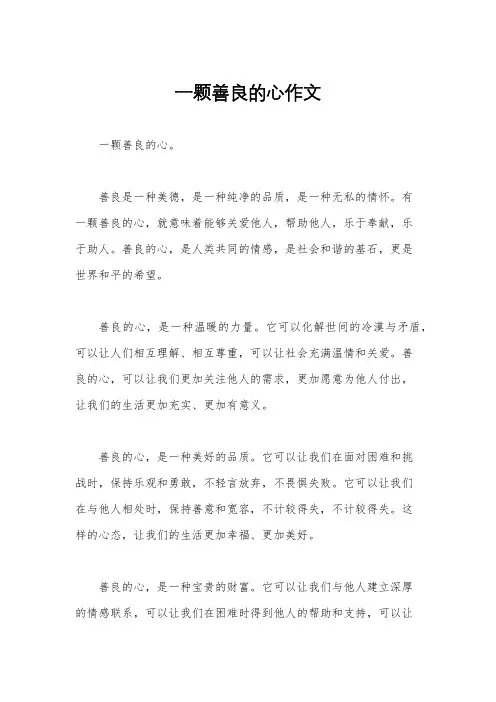 一颗善良的心作文

一颗善良的心。

善良是一种美德，是一种纯净的品质，是一种无私的情怀。有一颗善良的心，就意味着能够关爱他人，帮助他人，乐于奉献，乐于助人。善良的心，是人类共同的情感，是社会和谐的基石，更是世界和平的希望。

善良的心，是一种温暖的力量。它可以化解世间的冷漠与矛盾，可以让人们相互理解、相互尊重，可以让社会充满温情和关爱。善良的心，可以让我们更加关注他人的需求，更加愿意为他人付出，让我们的生活更加充实、更加有意义。

善良的心，是一种美好的品质。它可以让我们在面对困难和挑战时，保持乐观和勇敢，不轻言放弃，不畏惧失败。它可以让我们在与他人相处时，保持善意和宽容，不计较得失，不计较得失。这样的心态，让我们的生活更加幸福、更加美好。

善良的心，是一种宝贵的财富。它可以让我们与他人建立深厚的情感联系，可以让我们在困难时得到他人的帮助和支持，可以让